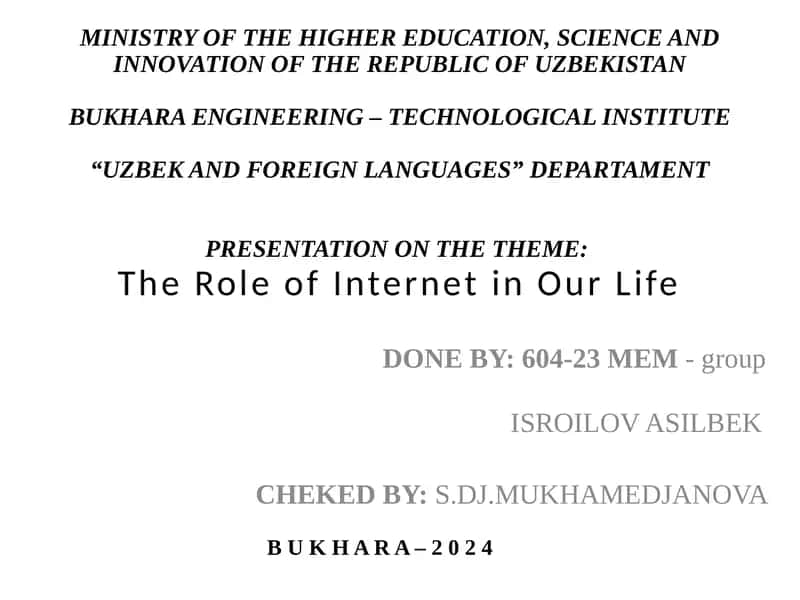 MINISTRY OF THE HIGHER EDUCATION, SCIENCE AND INNOVATION OF THE REPUBLIC OF UZBEKISTAN

BUKHARA ENGINEERING – TECHNOLOGICAL INSTITUTE

“UZBEK AND FOREIGN LANGUAGES” DEPARTAMENT

PRESENTATION ON THE THEME:
The Role of Internet in Our Life

DONE BY: 604-23 MEM - group

ISROILOV ASILBEK

CHEKED BY: S.DJ.MUKHAMEDJANOVA

BUKHARA–2024